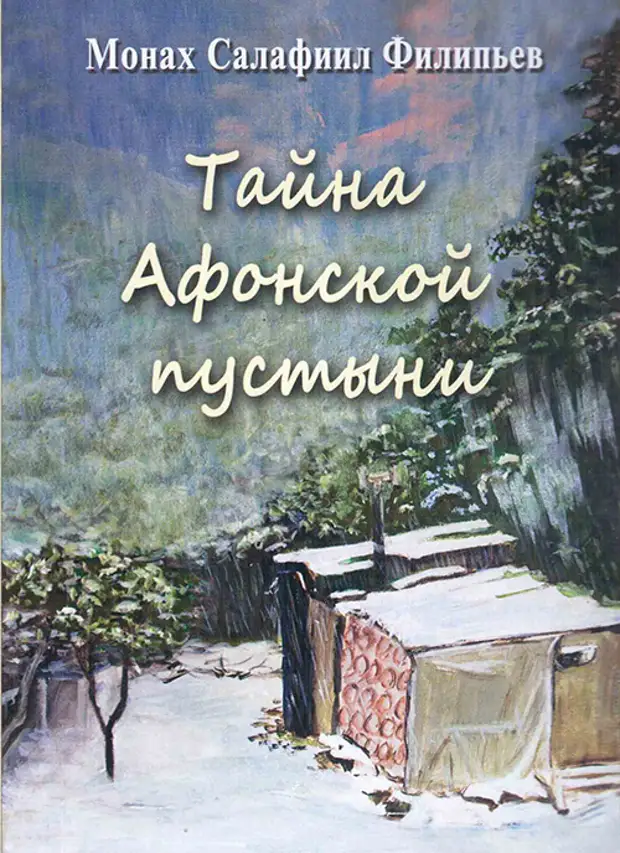 Монах Салафиил Филипьев

Тайна Афонской пустыни